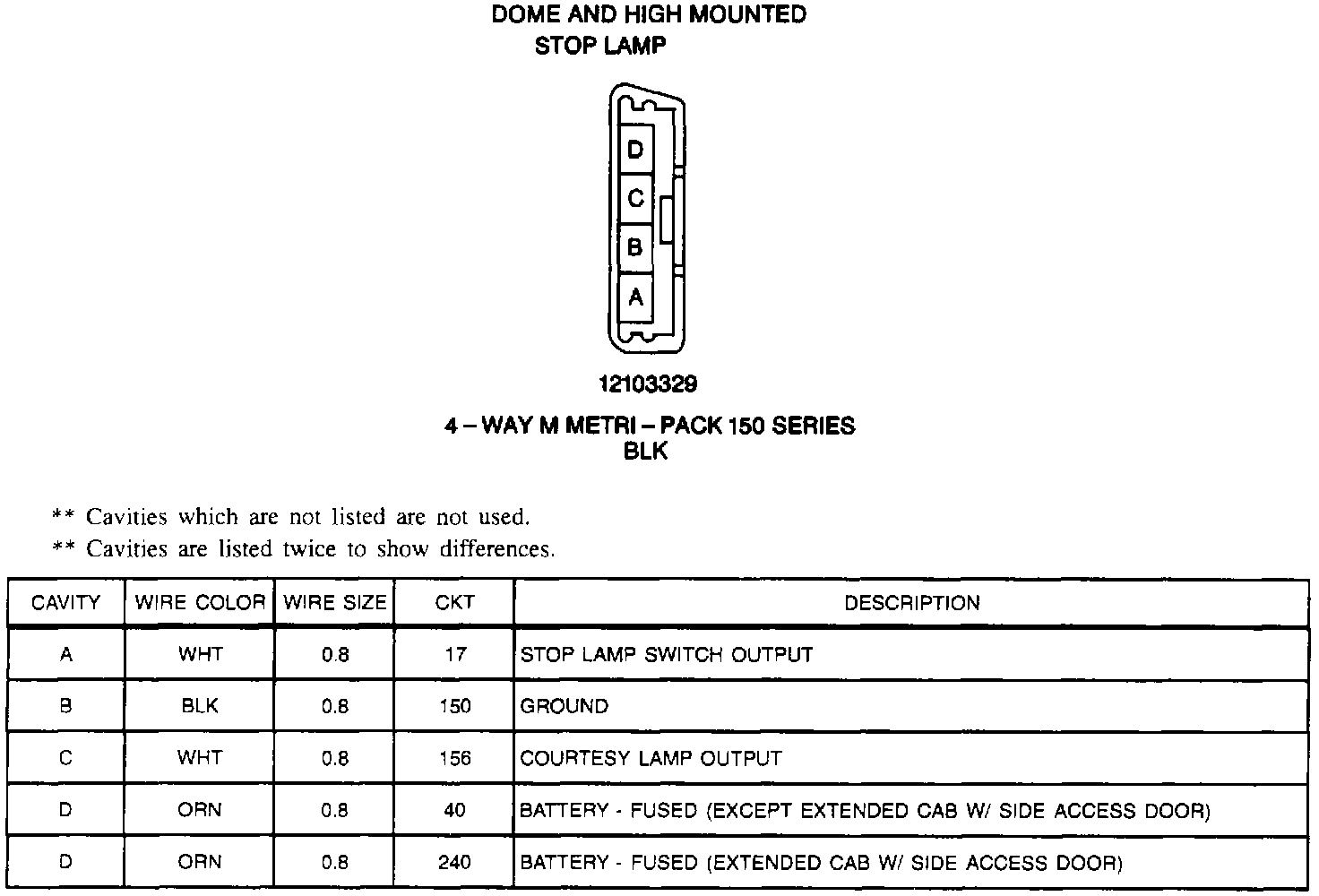 DOME AND HIGH MOUNTED
STOP LAMP

D
C
B
A

12103329

4 – WAY M METRI – PACK 150 SERIES
BLK

** Cavities which are not listed are not used.
** Cavities are listed twice to show differences.

| CAVITY | WIRE COLOR | WIRE SIZE | CKT | DESCRIPTION |
|---|---|---|---|---|
| A | WHT | 0.8 | 17 | STOP LAMP SWITCH OUTPUT |
| B | BLK | 0.8 | 150 | GROUND |
| C | WHT | 0.8 | 156 | COURTESY LAMP OUTPUT |
| D | ORN | 0.8 | 40 | BATTERY - FUSED (EXCEPT EXTENDED CAB W/ SIDE ACCESS DOOR) |
| D | ORN | 0.8 | 240 | BATTERY - FUSED (EXTENDED CAB W/ SIDE ACCESS DOOR) |